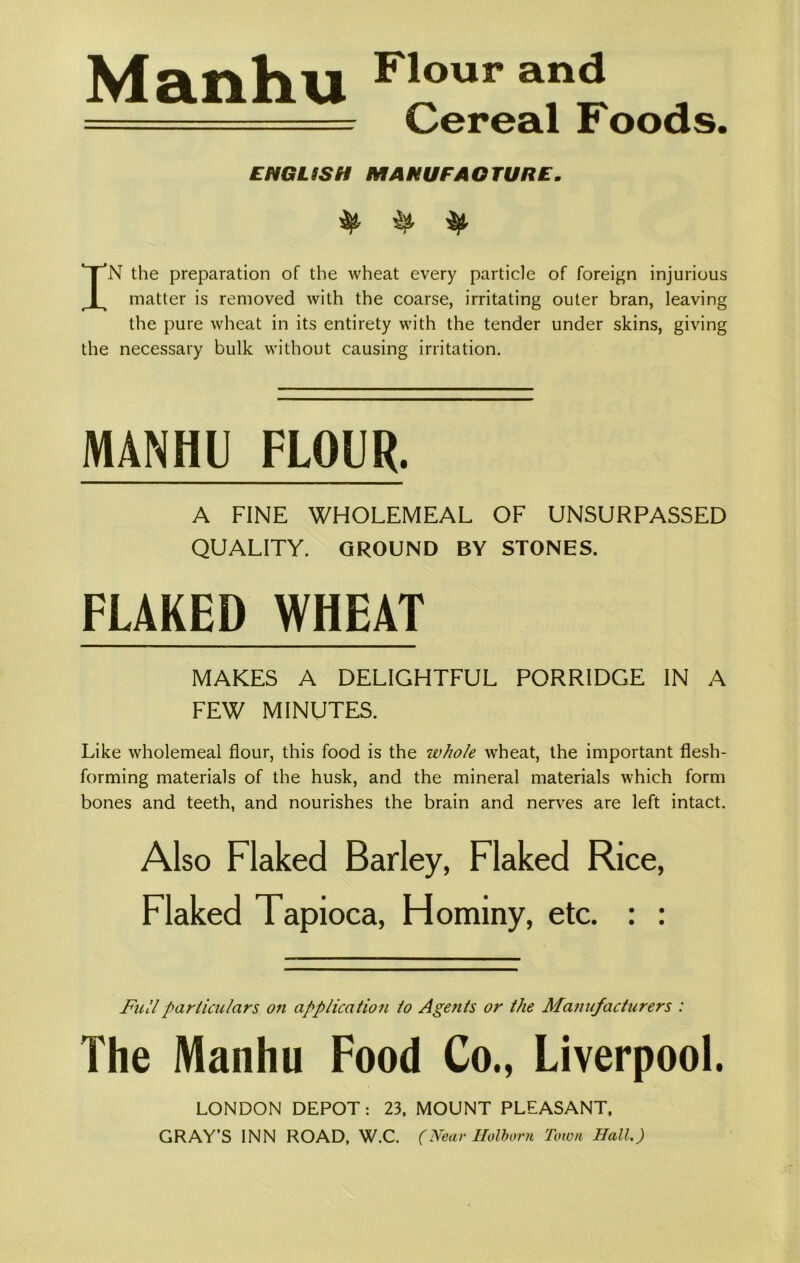 Manhu Flour and Cereal Foods.

ENGLISH MANUFACTURE.

IN the preparation of the wheat every particle of foreign injurious matter is removed with the coarse, irritating outer bran, leaving the pure wheat in its entirety with the tender under skins, giving the necessary bulk without causing irritation.

MANHU FLOUR.

A FINE WHOLEMEAL OF UNSURPASSED QUALITY. GROUND BY STONES.

FLAKED WHEAT

MAKES A DELIGHTFUL PORRIDGE IN A FEW MINUTES.

Like wholemeal flour, this food is the whole wheat, the important flesh-forming materials of the husk, and the mineral materials which form bones and teeth, and nourishes the brain and nerves are left intact.

Also Flaked Barley, Flaked Rice, Flaked Tapioca, Hominy, etc. : :

Full particulars on application to Agents or the Manufacturers :

The Manhu Food Co., Liverpool.

LONDON DEPOT: 23, MOUNT PLEASANT, GRAY'S INN ROAD, W.C. (Near Holborn Town Hall.)